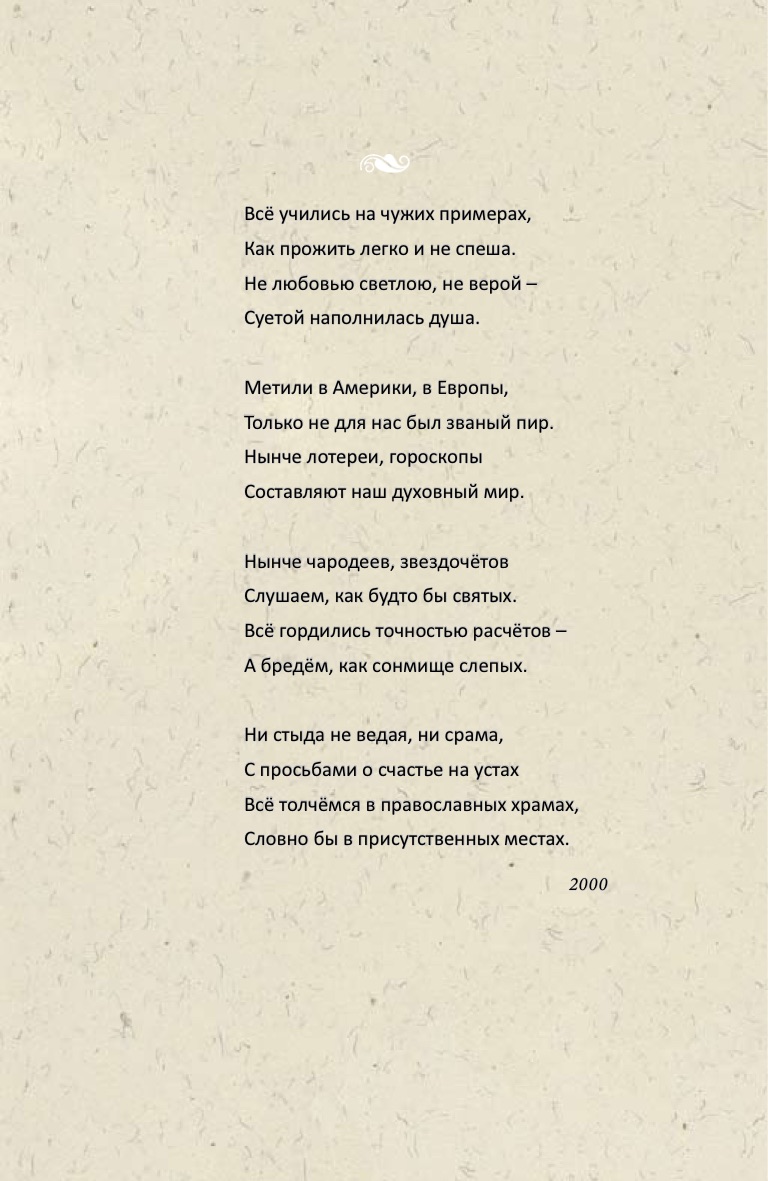 Всё учились на чужих примерах,
Как прожить легко и не спеша.
Не любовью светлою, не верой –
Суетой наполнилась душа.

Метили в Америки, в Европы,
Только не для нас был званый пир.
Нынче лотереи, гороскопы
Составляют наш духовный мир.

Нынче чародеев, звездочётов
Слушаем, как будто бы святых.
Всё гордились точностью расчётов –
А бредём, как сонмище слепых.

Ни стыда не ведая, ни срама,
С просьбами о счастье на устах
Всё толчёмся в православных храмах,
Словно бы в присутственных местах.

2000